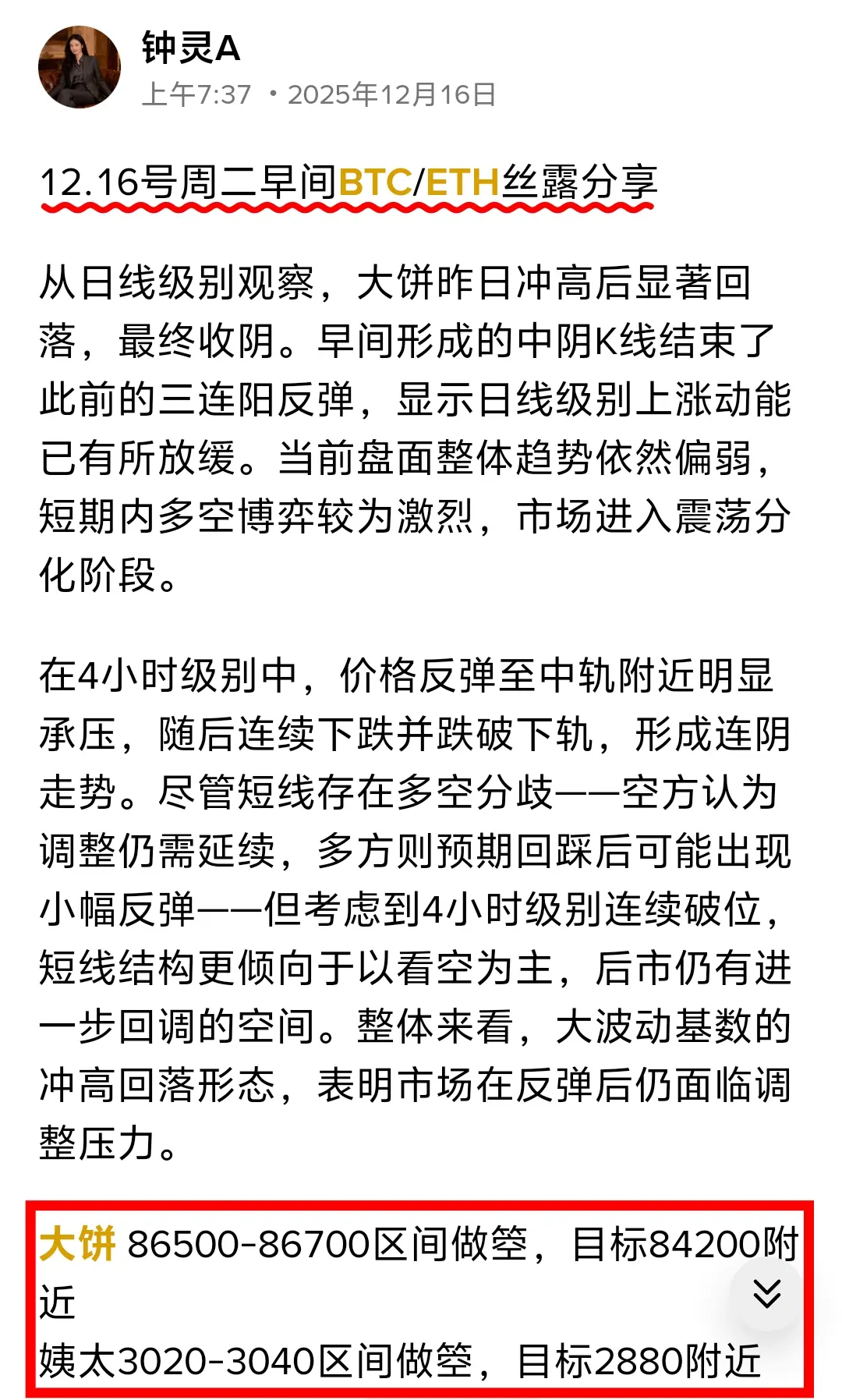 钟灵A
上午7:37 · 2025年12月16日

12.16号周二早间BTC/ETH丝露分享

从日线级别观察，大饼昨日冲高后显著回落，最终收阴。早间形成的中阴K线结束了此前的三连阳反弹，显示日线级别上涨动能已有所放缓。当前盘面整体趋势依然偏弱，短期内多空博弈较为激烈，市场进入震荡分化阶段。

在4小时级别中，价格反弹至中轨附近明显承压，随后连续下跌并跌破下轨，形成连阴走势。尽管短线存在多空分歧——空方认为调整仍需延续，多方则预期回踩后可能出现小幅反弹——但考虑到4小时级别连续破位，短线结构更倾向于以看空为主，后市仍有进一步回调的空间。整体来看，大波动基数的冲高回落形态，表明市场在反弹后仍面临调整压力。

大饼 86500-86700区间做箜，目标84200附近
姨太3020-3040区间做箜，目标2880附近